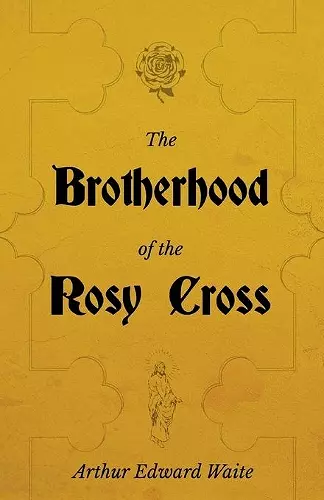 The
Brotherhood
of the
Rosy Cross

Arthur Edward Waite